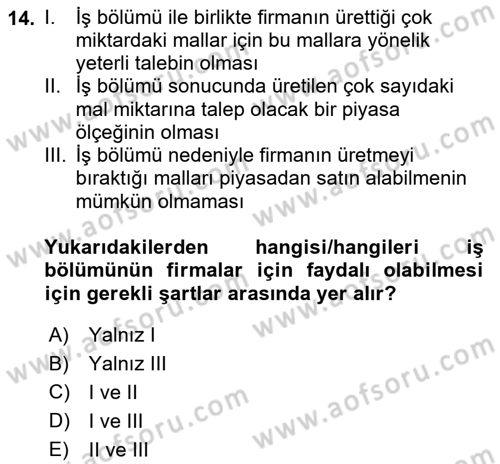 14. I. İş bölümü ile birlikte firmanın ürettiği çok miktardaki mallar için bu mallara yönelik yeterli talebin olması

II. İş bölümü sonucunda üretilen çok sayıdaki mal miktarına talep olacak bir piyasa ölçeğinin olması

III. İş bölümü nedeniyle firmanın üretmeyi bıraktığı malları piyasadan satın alabilmenin mümkün olmaması

Yukarıdakilerden hangisi/hangileri iş bölümünün firmalar için faydalı olabilmesi için gerekli şartlar arasında yer alır?

A) Yalnız I
B) Yalnız III
C) I ve II
D) I ve III
E) II ve III

www.aofsoru.com